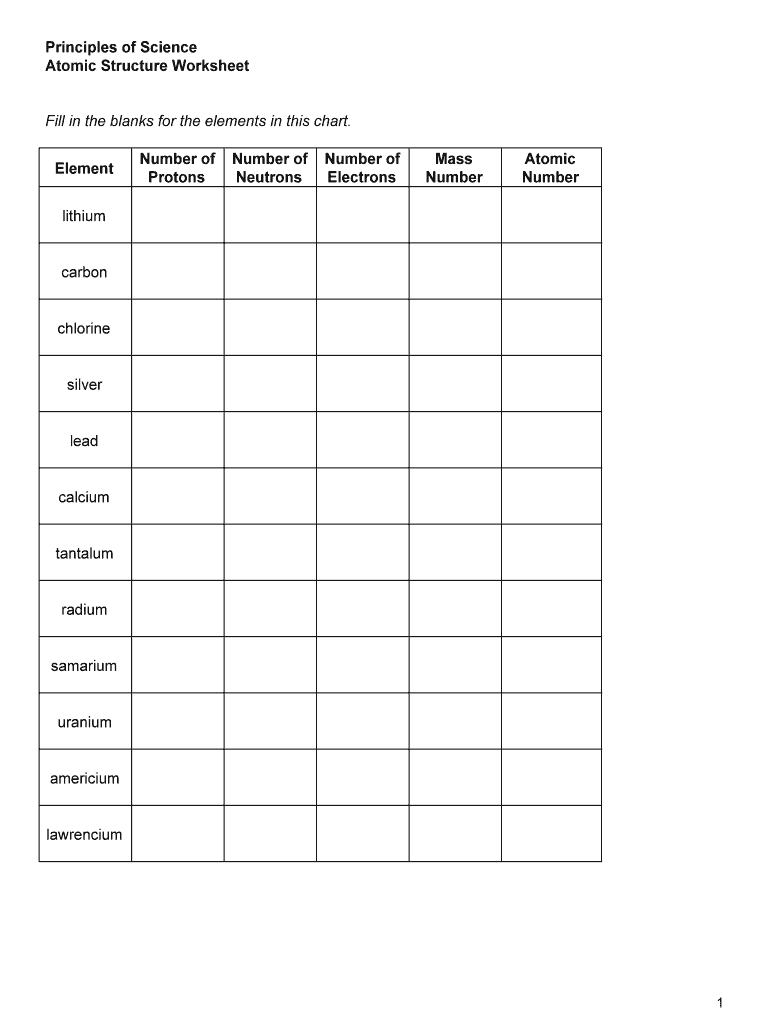 Principles of Science
Atomic Structure Worksheet

Fill in the blanks for the elements in this chart.

| Element | Number of Protons | Number of Neutrons | Number of Electrons | Mass Number | Atomic Number |
|---|---|---|---|---|---|
| lithium | | | | | |
| carbon | | | | | |
| chlorine | | | | | |
| silver | | | | | |
| lead | | | | | |
| calcium | | | | | |
| tantalum | | | | | |
| radium | | | | | |
| samarium | | | | | |
| uranium | | | | | |
| americium | | | | | |
| lawrencium | | | | | |

1